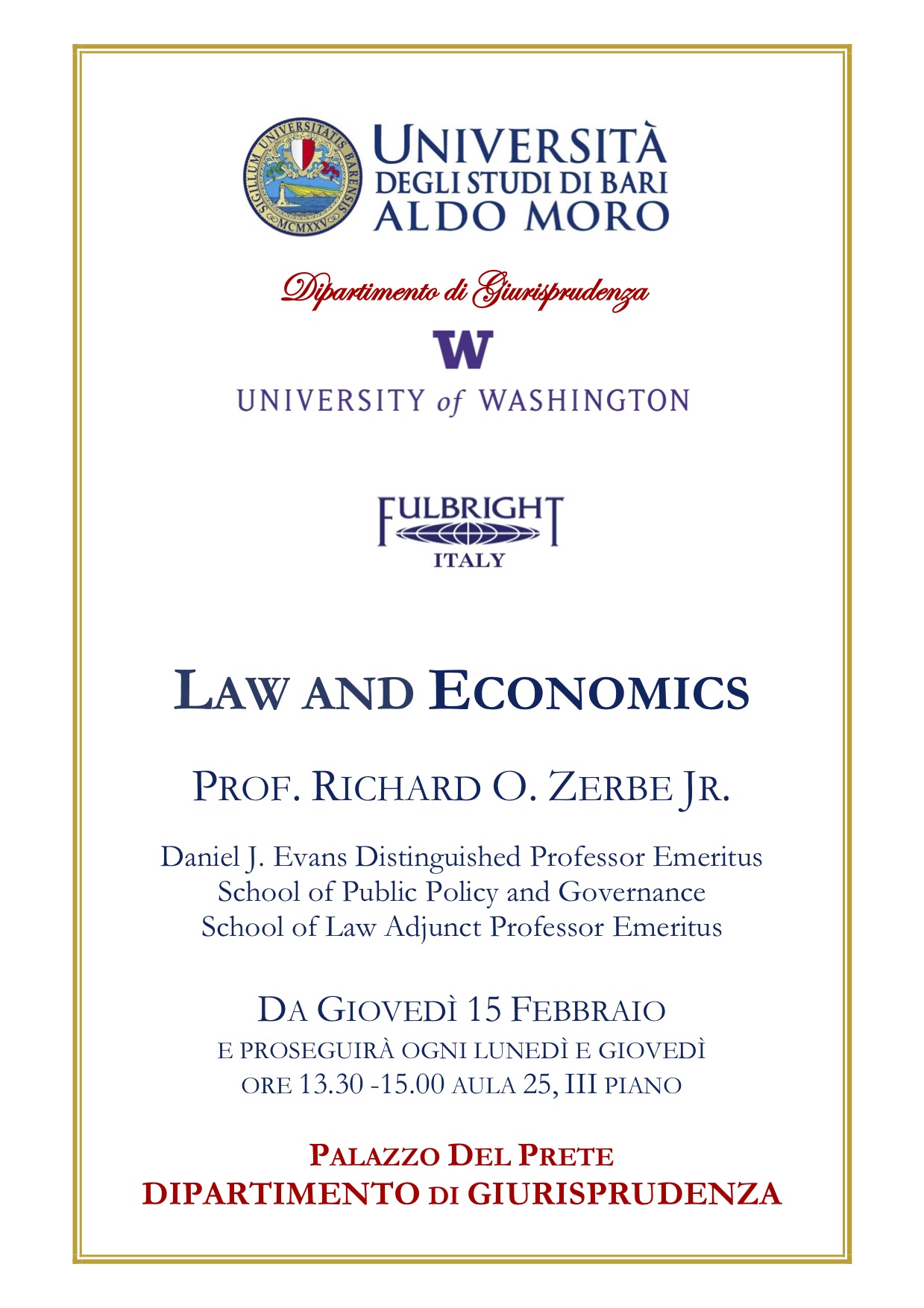 SIGILLUM UNIVERSITATIS BARENSIS MCMXXV

UNIVERSITÀ DEGLI STUDI DI BARI ALDO MORO

Dipartimento di Giurisprudenza

W

UNIVERSITY of WASHINGTON

FULBRIGHT
ITALY

LAW AND ECONOMICS

PROF. RICHARD O. ZERBE JR.

Daniel J. Evans Distinguished Professor Emeritus
School of Public Policy and Governance
School of Law Adjunct Professor Emeritus

DA GIOVEDÌ 15 FEBBRAIO
E PROSEGUIRÀ OGNI LUNEDÌ E GIOVEDÌ
ORE 13.30 -15.00 AULA 25, III PIANO

PALAZZO DEL PRETE
DIPARTIMENTO DI GIURISPRUDENZA